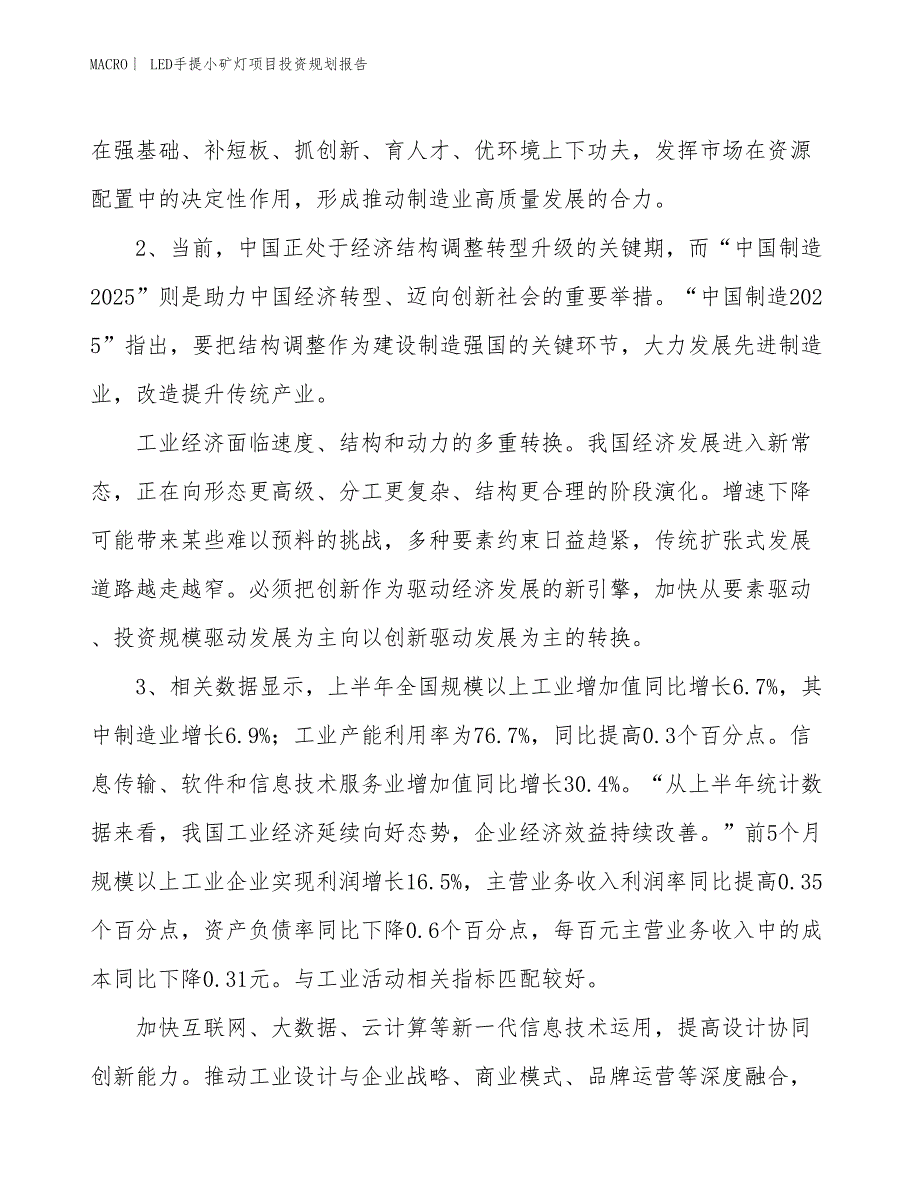 MACRO | LED手提小矿灯项目投资规划报告

在强基础、补短板、抓创新、育人才、优环境上下功夫，发挥市场在资源配置中的决定性作用，形成推动制造业高质量发展的合力。

2、当前，中国正处于经济结构调整转型升级的关键期，而“中国制造2025”则是助力中国经济转型、迈向创新社会的重要举措。“中国制造2025”指出，要把结构调整作为建设制造强国的关键环节，大力发展先进制造业，改造提升传统产业。

工业经济面临速度、结构和动力的多重转换。我国经济发展进入新常态，正在向形态更高级、分工更复杂、结构更合理的阶段演化。增速下降可能带来某些难以预料的挑战，多种要素约束日益趋紧，传统扩张式发展道路越走越窄。必须把创新作为驱动经济发展的新引擎，加快从要素驱动、投资规模驱动发展为主向以创新驱动发展为主的转换。

3、相关数据显示，上半年全国规模以上工业增加值同比增长6.7%，其中制造业增长6.9%；工业产能利用率为76.7%，同比提高0.3个百分点。信息传输、软件和信息技术服务业增加值同比增长30.4%。“从上半年统计数据来看，我国工业经济延续向好态势，企业经济效益持续改善。”前5个月规模以上工业企业实现利润增长16.5%，主营业务收入利润率同比提高0.35个百分点，资产负债率同比下降0.6个百分点，每百元主营业务收入中的成本同比下降0.31元。与工业活动相关指标匹配较好。

加快互联网、大数据、云计算等新一代信息技术运用，提高设计协同创新能力。推动工业设计与企业战略、商业模式、品牌运营等深度融合，